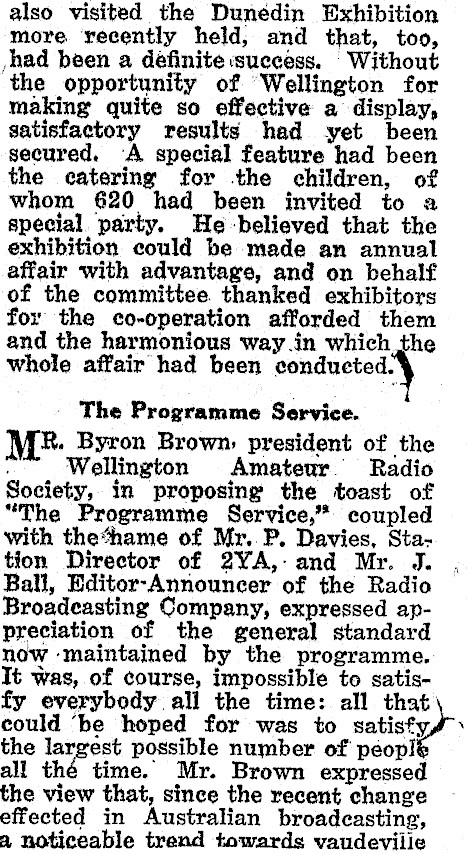 also visited the Dunedin Exhibition more recently held, and that, too, had been a definite success. Without the opportunity of Wellington for making quite so effective a display, satisfactory results had yet been secured. A special feature had been the catering for the children, of whom 620 had been invited to a special party. He believed that the exhibition could be made an annual affair with advantage, and on behalf of the committee thanked exhibitors for the co-operation afforded them and the harmonious way in which the whole affair had been conducted.

The Programme Service.

MR. Byron Brown, president of the Wellington Amateur Radio Society, in proposing the toast of "The Programme Service," coupled with the name of Mr. P. Davies, Station Director of 2YA, and Mr. J. Ball, Editor-Announcer of the Radio Broadcasting Company, expressed appreciation of the general standard now maintained by the programme. It was, of course, impossible to satisfy everybody all the time: all that could be hoped for was to satisfy the largest possible number of people all the time. Mr. Brown expressed the view that, since the recent change effected in Australian broadcasting, a noticeable trend towards vaudeville